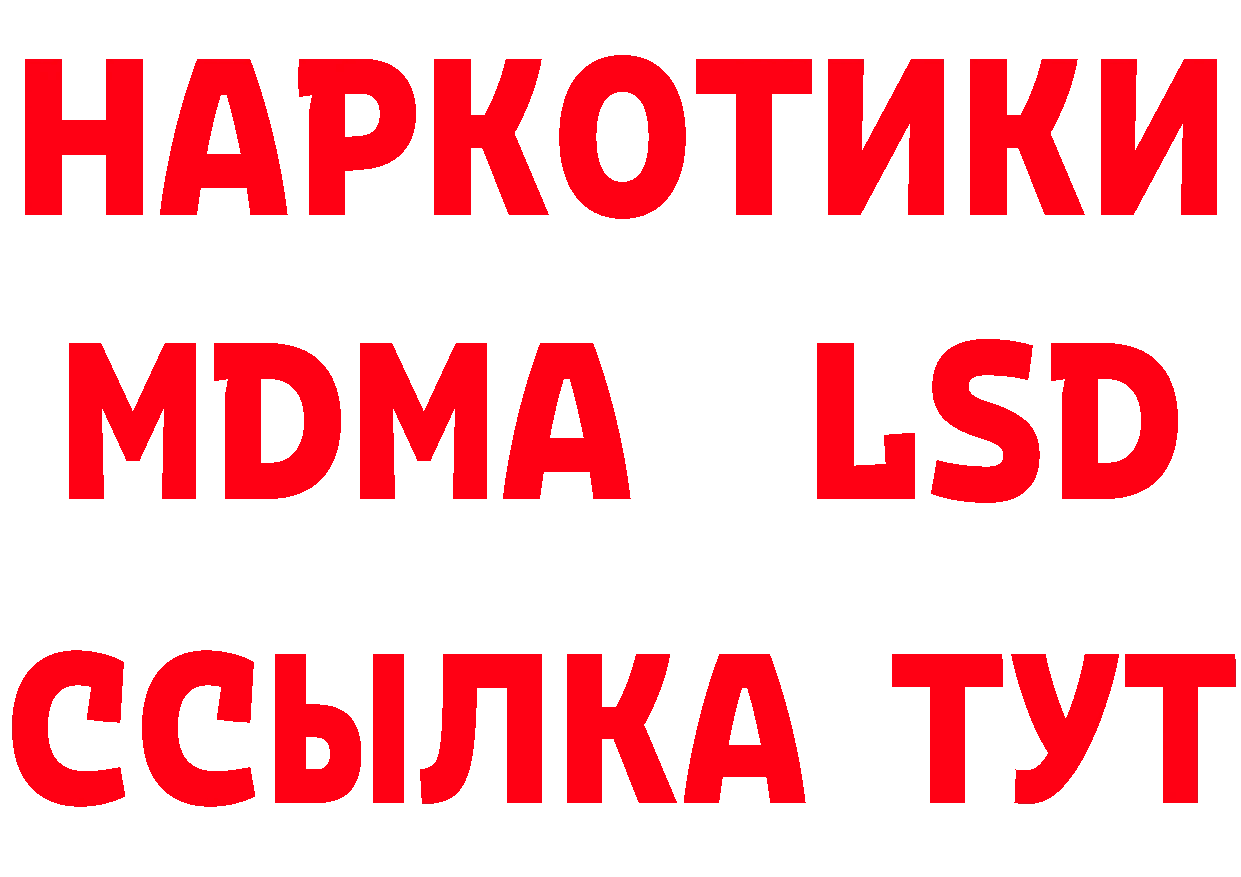 НАРКОТИКИ
MDMA LSD
ССЫЛКА ТУТ